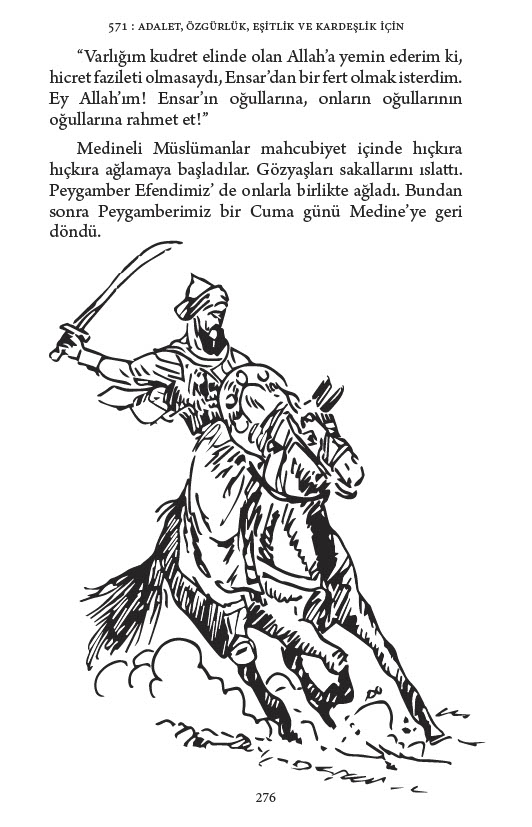 571 : ADALET, ÖZGÜRLÜK, EŞİTLİK VE KARDEŞLİK İÇİN

"Varlığım kudret elinde olan Allah'a yemin ederim ki, hicret fazileti olmasaydı, Ensar'dan bir fert olmak isterdim. Ey Allah'ım! Ensar'ın oğullarına, onların oğullarının oğullarına rahmet et!"

Medineli Müslümanlar mahcubiyet içinde hıçkıra hıçkıra ağlamaya başladılar. Gözyaşları sakallarını ıslattı. Peygamber Efendimiz' de onlarla birlikte ağladı. Bundan sonra Peygamberimiz bir Cuma günü Medine'ye geri döndü.

276